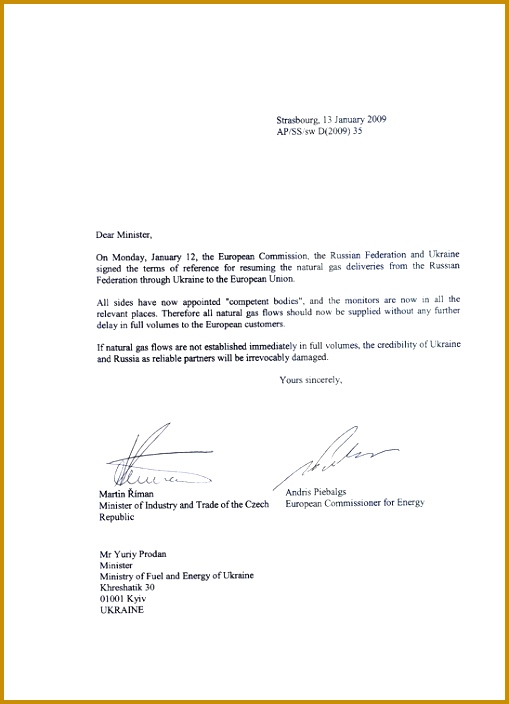 Strasbourg, 13 January 2009
AP/SS/sw D(2009) 35

Dear Minister,

On Monday, January 12, the European Commission, the Russian Federation and Ukraine signed the terms of reference for resuming the natural gas deliveries from the Russian Federation through Ukraine to the European Union.

All sides have now appointed "competent bodies", and the monitors are now in all the relevant places. Therefore all natural gas flows should now be supplied without any further delay in full volumes to the European customers.

If natural gas flows are not established immediately in full volumes, the credibility of Ukraine and Russia as reliable partners will be irrevocably damaged.

Yours sincerely,

Martin Říman
Minister of Industry and Trade of the Czech Republic

Andris Piebalgs
European Commissioner for Energy

Mr Yuriy Prodan
Minister
Ministry of Fuel and Energy of Ukraine
Khreshatik 30
01001 Kyiv
UKRAINE